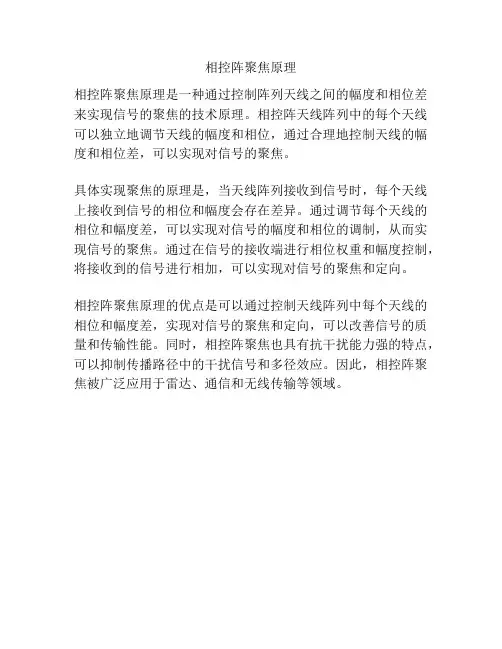 相控阵聚焦原理

相控阵聚焦原理是一种通过控制阵列天线之间的幅度和相位差来实现信号的聚焦的技术原理。相控阵天线阵列中的每个天线可以独立地调节天线的幅度和相位，通过合理地控制天线的幅度和相位差，可以实现对信号的聚焦。

具体实现聚焦的原理是，当天线阵列接收到信号时，每个天线上接收到信号的相位和幅度会存在差异。通过调节每个天线的相位和幅度差，可以实现对信号的幅度和相位的调制，从而实现信号的聚焦。通过在信号的接收端进行相位权重和幅度控制，将接收到的信号进行相加，可以实现对信号的聚焦和定向。

相控阵聚焦原理的优点是可以通过控制天线阵列中每个天线的相位和幅度差，实现对信号的聚焦和定向，可以改善信号的质量和传输性能。同时，相控阵聚焦也具有抗干扰能力强的特点，可以抑制传播路径中的干扰信号和多径效应。因此，相控阵聚焦被广泛应用于雷达、通信和无线传输等领域。